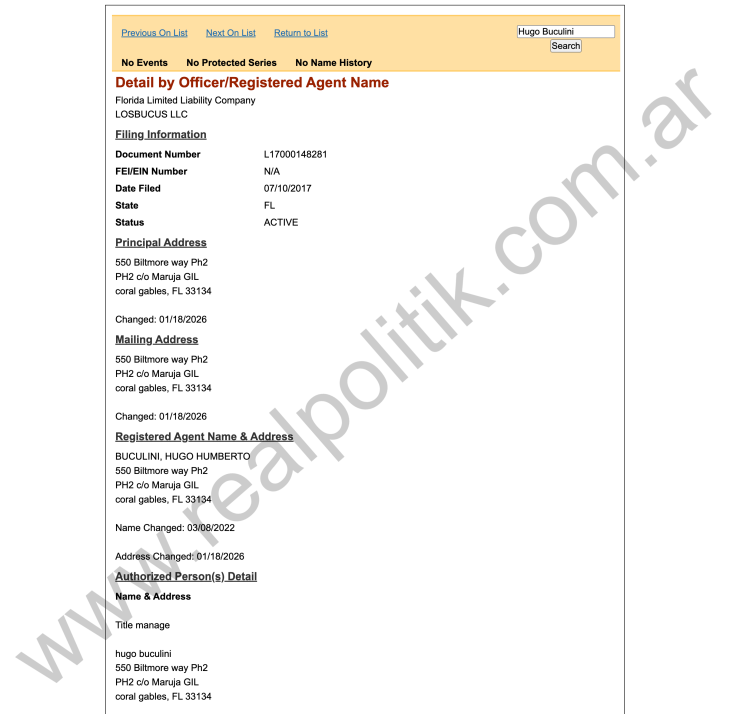 Previous On List Next On List Return to List

Hugo Buculini

Search

No Events No Protected Series No Name History

Detail by Officer/Registered Agent Name

Florida Limited Liability Company
LOSBUCUS LLC

Filing Information

| | |
|---|---|
| Document Number | L17000148281 |
| FEI/EIN Number | N/A |
| Date Filed | 07/10/2017 |
| State | FL |
| Status | ACTIVE |

Principal Address

550 Biltmore way Ph2
PH2 c/o Maruja GIL
coral gables, FL 33134

Changed: 01/18/2026

Mailing Address

550 Biltmore way Ph2
PH2 c/o Maruja GIL
coral gables, FL 33134

Changed: 01/18/2026

Registered Agent Name & Address

BUCULINI, HUGO HUMBERTO
550 Biltmore way Ph2
PH2 c/o Maruja GIL
coral gables, FL 33134

Name Changed: 03/08/2022

Address Changed: 01/18/2026

Authorized Person(s) Detail

Name & Address

Title manage

hugo buculini
550 Biltmore way Ph2
PH2 c/o Maruja GIL
coral gables, FL 33134

www.realpolitik.com.ar